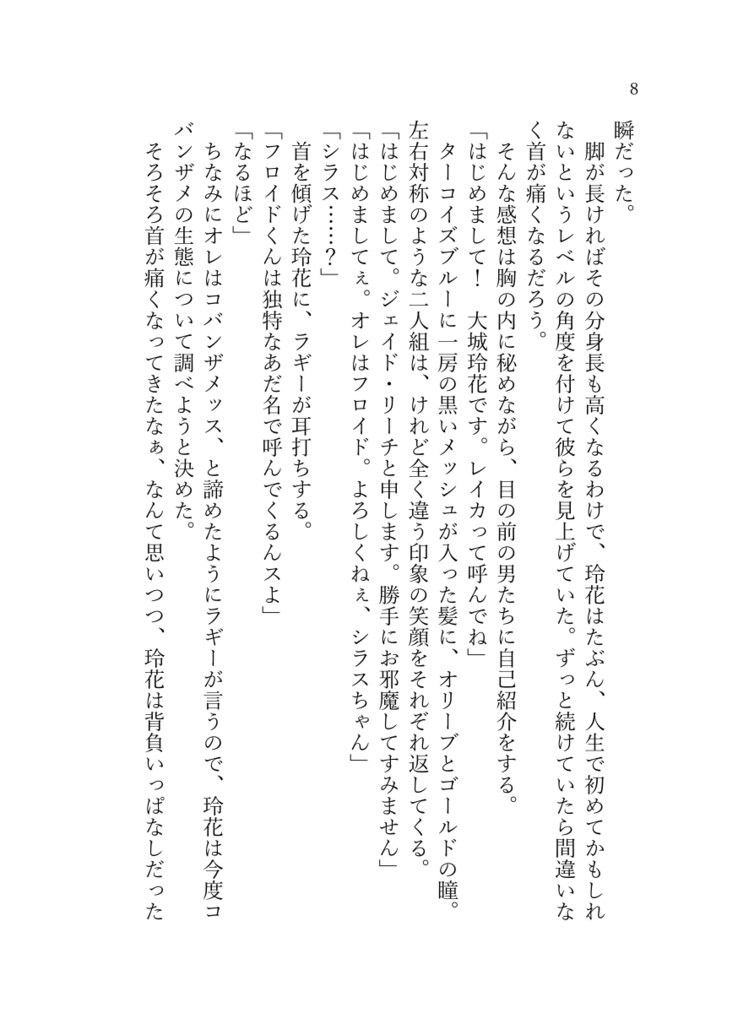 8

瞬だった。

脚が長ければその分身長も高くなるわけで、玲花はたぶん、人生で初めてかもしれないというレベルの角度を付けて彼らを見上げていた。ずっと続けていたら間違いなく首が痛くなるだろう。

そんな感想は胸の内に秘めながら、目の前の男たちに自己紹介をする。

「はじめまして！　大城玲花です。レイカって呼んでね」

ターコイズブルーに一房の黒いメッシュが入った髪に、オリーブとゴールドの瞳。左右対称のような二人組は、けれど全く違う印象の笑顔をそれぞれ返してくる。

「はじめまして。ジェイド・リーチと申します。勝手にお邪魔してすみません」

「はじめましてぇ。オレはフロイド。よろしくねぇ、シラスちゃん」

「シラス……？」

首を傾げた玲花に、ラギーが耳打ちする。

「フロイドくんは独特なあだ名で呼んでくるんスよ」

「なるほど」

ちなみにオレはコバンザメッス、と諦めたようにラギーが言うので、玲花は今度コバンザメの生態について調べようと決めた。

そろそろ首が痛くなってきたなぁ、なんて思いつつ、玲花は背負いっぱなしだった